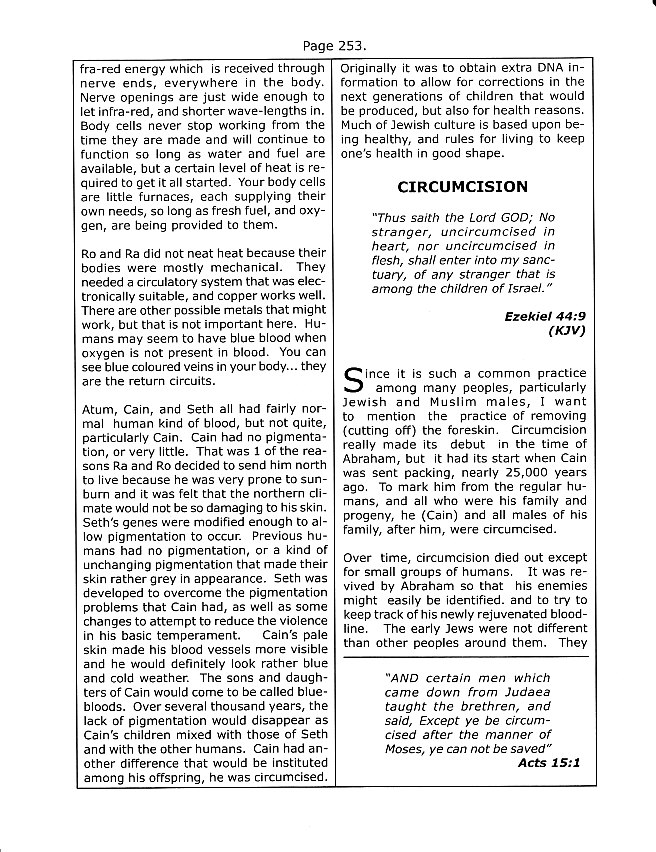 Page 253.

fra-red energy which is received through nerve ends, everywhere in the body. Nerve openings are just wide enough to let infra-red, and shorter wave-lengths in. Body cells never stop working from the time they are made and will continue to function so long as water and fuel are available, but a certain level of heat is required to get it all started. Your body cells are little furnaces, each supplying their own needs, so long as fresh fuel, and oxygen, are being provided to them.

Ro and Ra did not neat heat because their bodies were mostly mechanical. They needed a circulatory system that was electronically suitable, and copper works well. There are other possible metals that might work, but that is not important here. Humans may seem to have blue blood when oxygen is not present in blood. You can see blue coloured veins in your body... they are the return circuits.

Atum, Cain, and Seth all had fairly normal human kind of blood, but not quite, particularly Cain. Cain had no pigmentation, or very little. That was 1 of the reasons Ra and Ro decided to send him north to live because he was very prone to sunburn and it was felt that the northern climate would not be so damaging to his skin. Seth's genes were modified enough to allow pigmentation to occur. Previous humans had no pigmentation, or a kind of unchanging pigmentation that made their skin rather grey in appearance. Seth was developed to overcome the pigmentation problems that Cain had, as well as some changes to attempt to reduce the violence in his basic temperament. Cain's pale skin made his blood vessels more visible and he would definitely look rather blue and cold weather. The sons and daughters of Cain would come to be called bluebloods. Over several thousand years, the lack of pigmentation would disappear as Cain's children mixed with those of Seth and with the other humans. Cain had another difference that would be instituted among his offspring, he was circumcised.

Originally it was to obtain extra DNA information to allow for corrections in the next generations of children that would be produced, but also for health reasons. Much of Jewish culture is based upon being healthy, and rules for living to keep one's health in good shape.

CIRCUMCISION

"Thus saith the Lord GOD; No stranger, uncircumcised in heart, nor uncircumcised in flesh, shall enter into my sanctuary, of any stranger that is among the children of Israel."

Ezekiel 44:9 (KJV)

Since it is such a common practice among many peoples, particularly Jewish and Muslim males, I want to mention the practice of removing (cutting off) the foreskin. Circumcision really made its debut in the time of Abraham, but it had its start when Cain was sent packing, nearly 25,000 years ago. To mark him from the regular humans, and all who were his family and progeny, he (Cain) and all males of his family, after him, were circumcised.

Over time, circumcision died out except for small groups of humans. It was revived by Abraham so that his enemies might easily be identified. and to try to keep track of his newly rejuvenated bloodline. The early Jews were not different than other peoples around them. They

"AND certain men which came down from Judaea taught the brethren, and said, Except ye be circumcised after the manner of Moses, ye can not be saved"
Acts 15:1